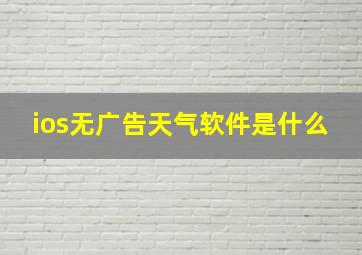 ios无广告天气软件是什么